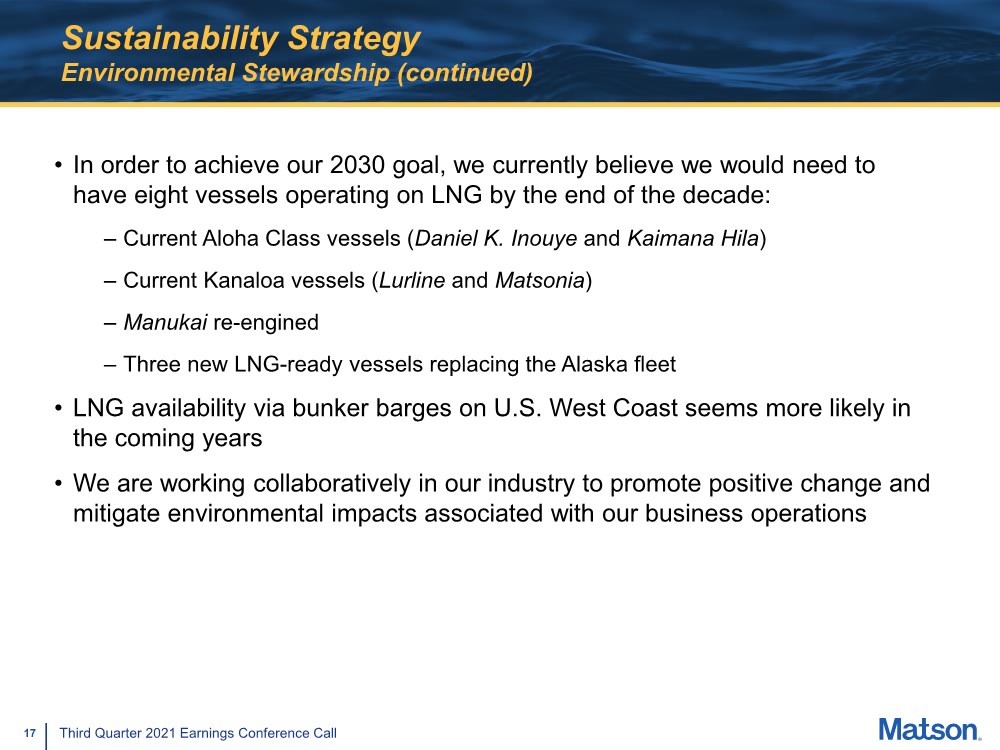 Sustainability Strategy
Environmental Stewardship (continued)

• In order to achieve our 2030 goal, we currently believe we would need to have eight vessels operating on LNG by the end of the decade:

– Current Aloha Class vessels (Daniel K. Inouye and Kaimana Hila)

– Current Kanaloa vessels (Lurline and Matsonia)

– Manukai re-engined

– Three new LNG-ready vessels replacing the Alaska fleet

• LNG availability via bunker barges on U.S. West Coast seems more likely in the coming years

• We are working collaboratively in our industry to promote positive change and mitigate environmental impacts associated with our business operations

17 Third Quarter 2021 Earnings Conference Call

Matson.